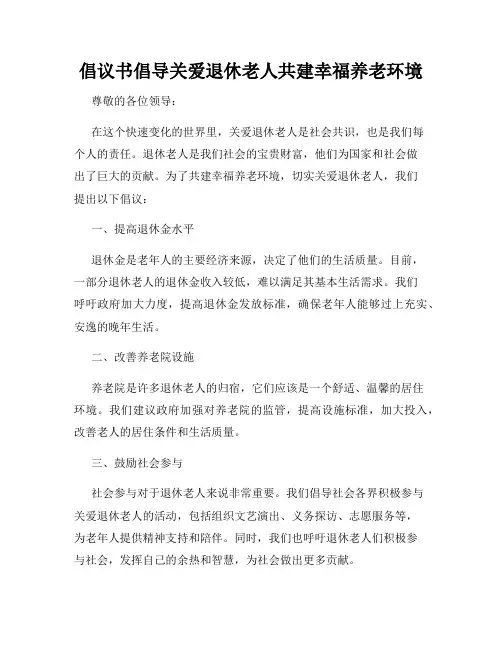 倡议书倡导关爱退休老人共建幸福养老环境

尊敬的各位领导：

在这个快速变化的世界里，关爱退休老人是社会共识，也是我们每个人的责任。退休老人是我们社会的宝贵财富，他们为国家和社会做出了巨大的贡献。为了共建幸福养老环境，切实关爱退休老人，我们提出以下倡议：

一、提高退休金水平

退休金是老年人的主要经济来源，决定了他们的生活质量。目前，一部分退休老人的退休金收入较低，难以满足其基本生活需求。我们呼吁政府加大力度，提高退休金发放标准，确保老年人能够过上充实、安逸的晚年生活。

二、改善养老院设施

养老院是许多退休老人的归宿，它们应该是一个舒适、温馨的居住环境。我们建议政府加强对养老院的监管，提高设施标准，加大投入，改善老人的居住条件和生活质量。

三、鼓励社会参与

社会参与对于退休老人来说非常重要。我们倡导社会各界积极参与关爱退休老人的活动，包括组织文艺演出、义务探访、志愿服务等，为老年人提供精神支持和陪伴。同时，我们也呼吁退休老人们积极参与社会，发挥自己的余热和智慧，为社会做出更多贡献。